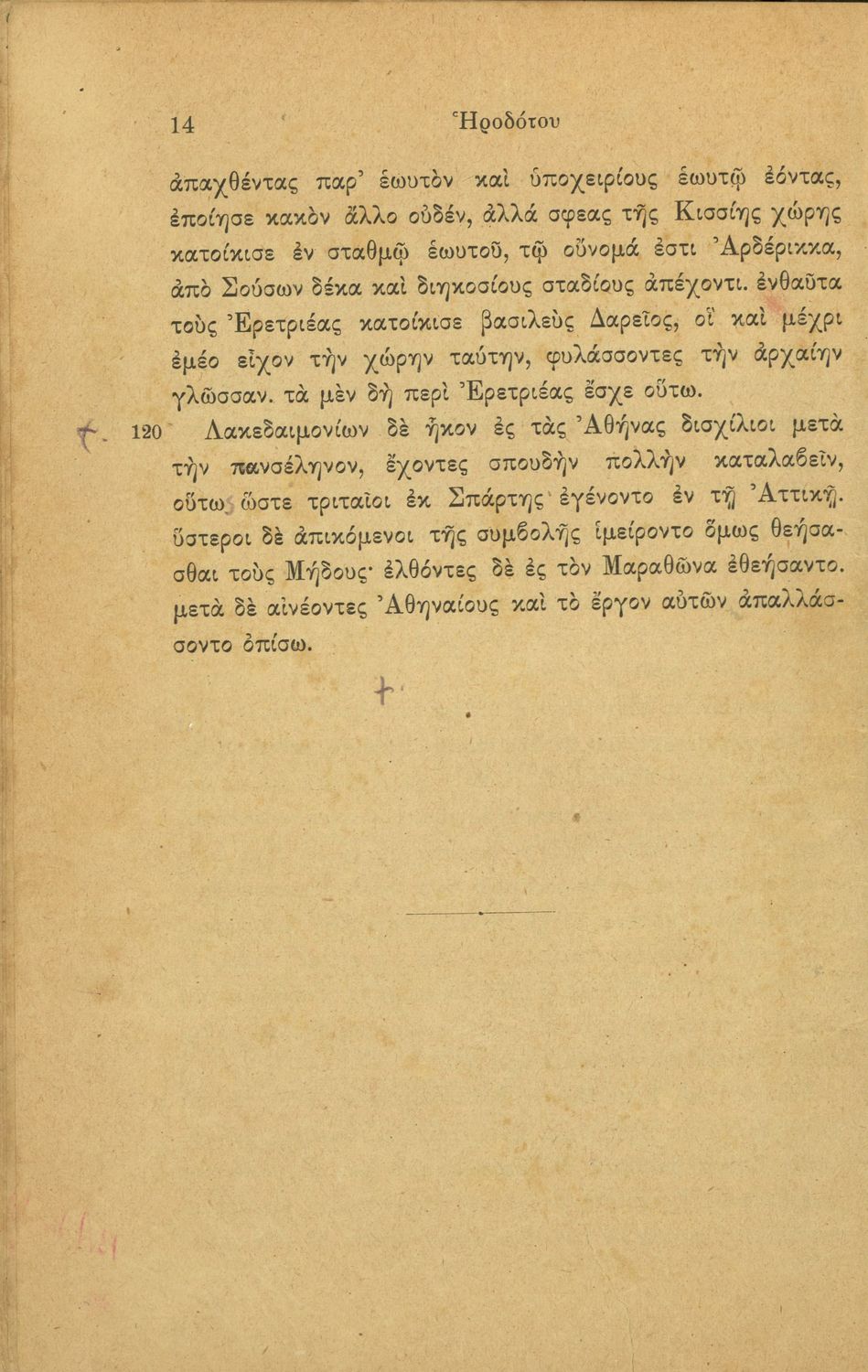 14 Ἡροδότου

ἀπαχθέντας παρ' ἑωυτὸν καὶ ὑποχειρίους ἑωυτῷ ἐόντας, ἐποίησε κακὸν ἄλλο οὐδέν, ἀλλά σφεας τῆς Κισσίης χώρης κατοίκισε ἐν σταθμῷ ἑωυτοῦ, τῷ οὔνομά ἐστι Ἀρδέρικκα, ἀπὸ Σούσων δέκα καὶ διηκοσίους σταδίους ἀπέχοντι. ἐνθαῦτα τοὺς Ἐρετριέας κατοίκισε βασιλεὺς Δαρεῖος, οἳ καὶ μέχρι ἐμέο εἶχον τὴν χώρην ταύτην, φυλάσσοντες τὴν ἀρχαίην γλῶσσαν. τὰ μὲν δὴ περὶ Ἐρετριέας ἔσχε οὕτω.

120 Λακεδαιμονίων δὲ ἧκον ἐς τὰς Ἀθήνας δισχίλιοι μετὰ τὴν πανσέληνον, ἔχοντες σπουδὴν πολλὴν καταλαβεῖν, οὕτω ὥστε τριταῖοι ἐκ Σπάρτης ἐγένοντο ἐν τῇ Ἀττικῇ. ὕστεροι δὲ ἀπικόμενοι τῆς συμβολῆς ἱμείροντο ὅμως θεήσασθαι τοὺς Μήδους· ἐλθόντες δὲ ἐς τὸν Μαραθῶνα ἐθεήσαντο. μετὰ δὲ αἰνέοντες Ἀθηναίους καὶ τὸ ἔργον αὐτῶν ἀπαλλάσσοντο ὀπίσω.